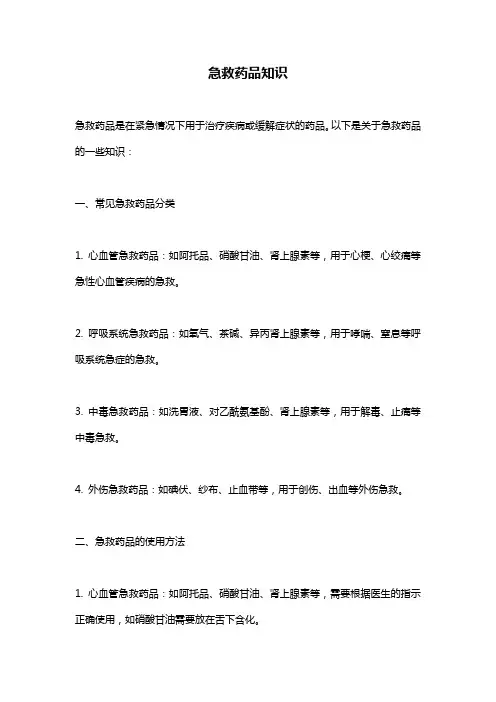 急救药品知识

急救药品是在紧急情况下用于治疗疾病或缓解症状的药品。以下是关于急救药品的一些知识：

一、常见急救药品分类

1. 心血管急救药品：如阿托品、硝酸甘油、肾上腺素等，用于心梗、心绞痛等急性心血管疾病的急救。

2. 呼吸系统急救药品：如氧气、茶碱、异丙肾上腺素等，用于哮喘、窒息等呼吸系统急症的急救。

3. 中毒急救药品：如洗胃液、对乙酰氨基酚、肾上腺素等，用于解毒、止痛等中毒急救。

4. 外伤急救药品：如碘伏、纱布、止血带等，用于创伤、出血等外伤急救。

二、急救药品的使用方法

1. 心血管急救药品：如阿托品、硝酸甘油、肾上腺素等，需要根据医生的指示正确使用，如硝酸甘油需要放在舌下含化。